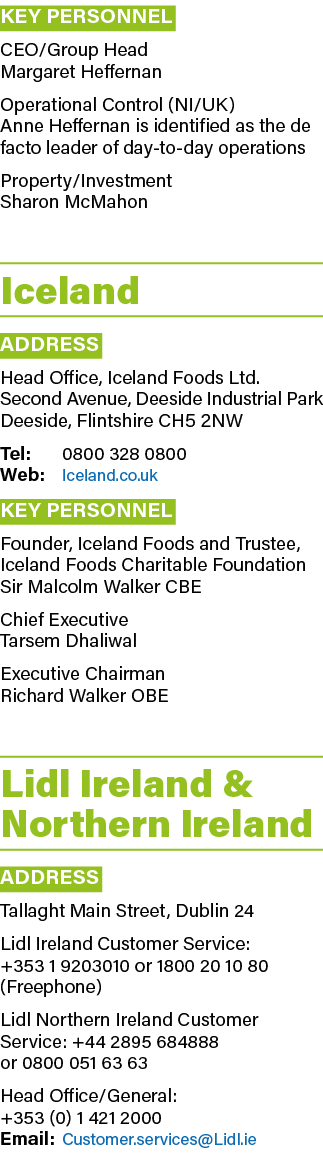 KEY PERSONNEL

CEO/Group Head
Margaret Heffernan

Operational Control (NI/UK)
Anne Heffernan is identified as the de facto leader of day-to-day operations

Property/Investment
Sharon McMahon

Iceland

ADDRESS

Head Office, Iceland Foods Ltd.
Second Avenue, Deeside Industrial Park
Deeside, Flintshire CH5 2NW

Tel: 0800 328 0800
Web: Iceland.co.uk

KEY PERSONNEL

Founder, Iceland Foods and Trustee, Iceland Foods Charitable Foundation
Sir Malcolm Walker CBE

Chief Executive
Tarsem Dhaliwal

Executive Chairman
Richard Walker OBE

Lidl Ireland & Northern Ireland

ADDRESS

Tallaght Main Street, Dublin 24

Lidl Ireland Customer Service:
+353 1 9203010 or 1800 20 10 80 (Freephone)

Lidl Northern Ireland Customer Service: +44 2895 684888
or 0800 051 63 63

Head Office/General:
+353 (0) 1 421 2000
Email: Customer.services@Lidl.ie